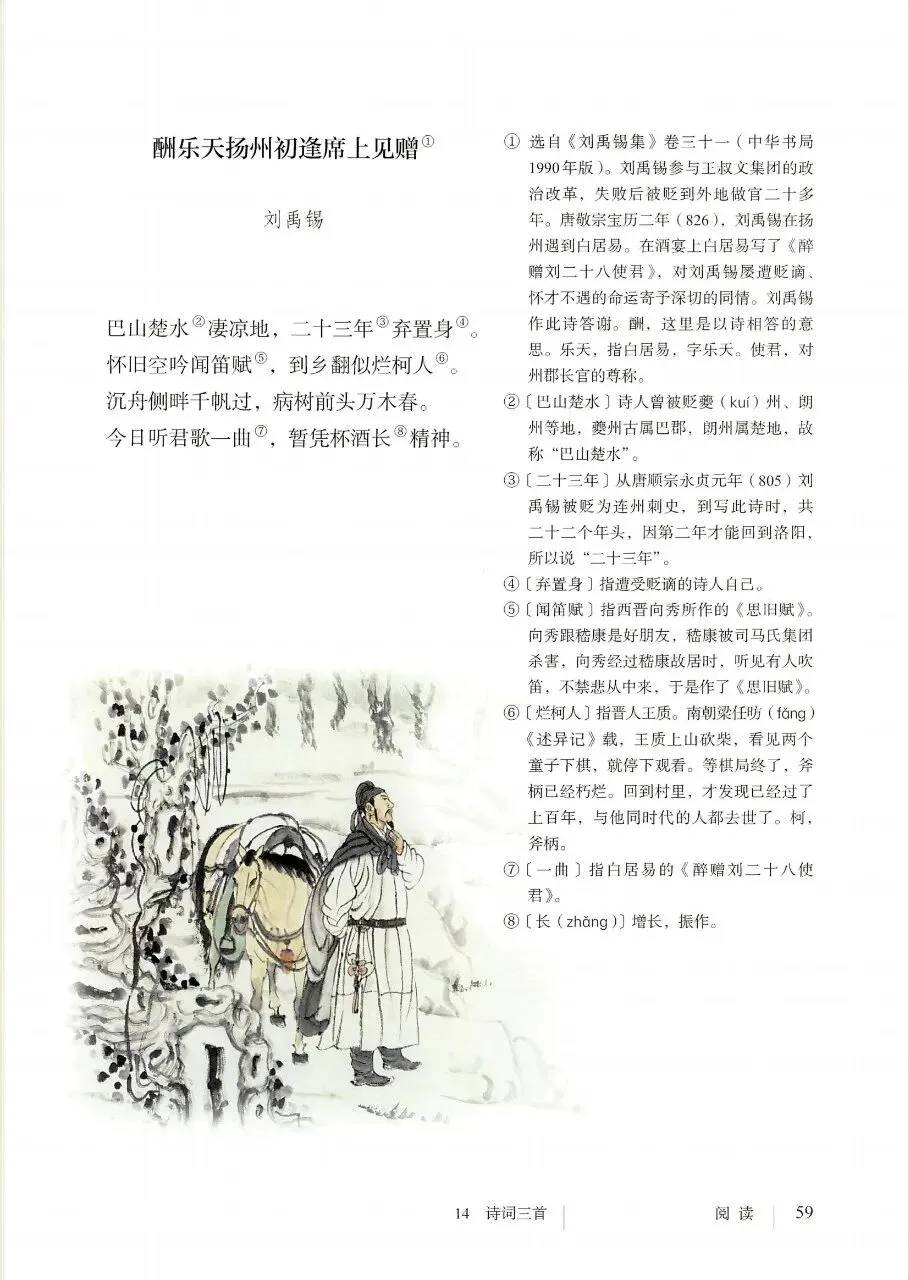 酬乐天扬州初逢席上见赠$^{①}$

刘禹锡

巴山楚水$^{②}$凄凉地，二十三年$^{③}$弃置身$^{④}$。
怀旧空吟闻笛赋$^{⑤}$，到乡翻似烂柯人$^{⑥}$。
沉舟侧畔千帆过，病树前头万木春。
今日听君歌一曲$^{⑦}$，暂凭杯酒长$^{⑧}$精神。

① 选自《刘禹锡集》卷三十一（中华书局1990年版）。刘禹锡参与王叔文集团的政治改革，失败后被贬到外地做官二十多年。唐敬宗宝历二年（826），刘禹锡在扬州遇到白居易。在酒宴上白居易写了《醉赠刘二十八使君》，对刘禹锡屡遭贬谪、怀才不遇的命运寄予深切的同情。刘禹锡作此诗答谢。酬，这里是以诗相答的意思。乐天，指白居易，字乐天。使君，对州郡长官的尊称。

②〔巴山楚水〕诗人曾被贬夔（kuí）州、朗州等地，夔州古属巴郡，朗州属楚地，故称“巴山楚水”。

③〔二十三年〕从唐顺宗永贞元年（805）刘禹锡被贬为连州刺史，到写此诗时，共二十二个年头，因第二年才能回到洛阳，所以说“二十三年”。

④〔弃置身〕指遭受贬谪的诗人自己。

⑤〔闻笛赋〕指西晋向秀所作的《思旧赋》。向秀跟嵇康是好朋友，嵇康被司马氏集团杀害，向秀经过嵇康故居时，听见有人吹笛，不禁悲从中来，于是作了《思旧赋》。

⑥〔烂柯人〕指晋人王质。南朝梁任昉（fǎng）《述异记》载，王质上山砍柴，看见两个童子下棋，就停下观看。等棋局终了，斧柄已经朽烂。回到村里，才发现已经过了上百年，与他同时代的人都去世了。柯，斧柄。

⑦〔一曲〕指白居易的《醉赠刘二十八使君》。

⑧〔长（zhǎng）〕增长，振作。

14 诗词三首 阅读 59